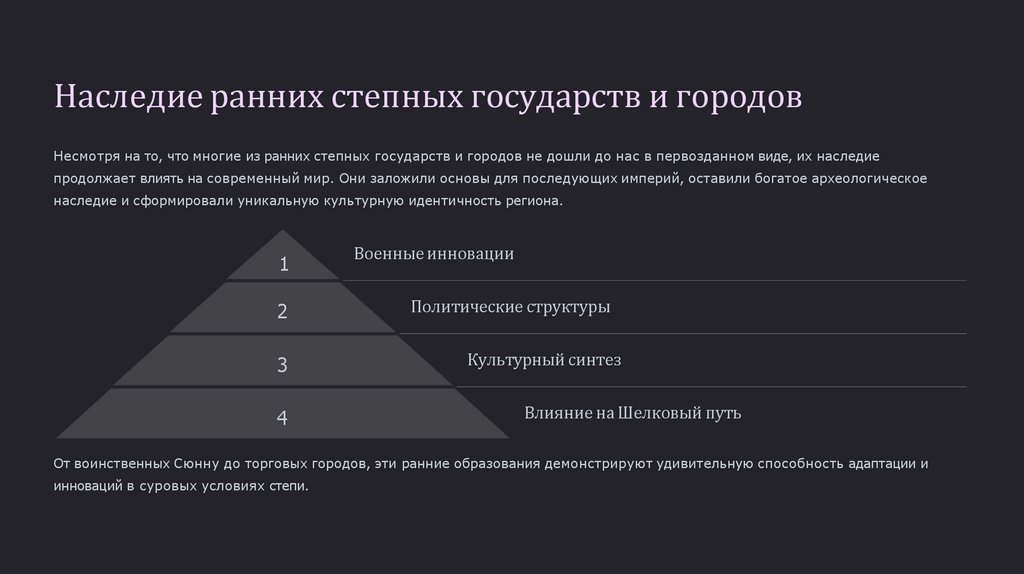 Наследие ранних степных государств и городов

Несмотря на то, что многие из ранних степных государств и городов не дошли до нас в первозданном виде, их наследие продолжает влиять на современный мир. Они заложили основы для последующих империй, оставили богатое археологическое наследие и сформировали уникальную культурную идентичность региона.

1
Военные инновации

2
Политические структуры

3
Культурный синтез

4
Влияние на Шелковый путь

От воинственных Сюнну до торговых городов, эти ранние образования демонстрируют удивительную способность адаптации и инноваций в суровых условиях степи.